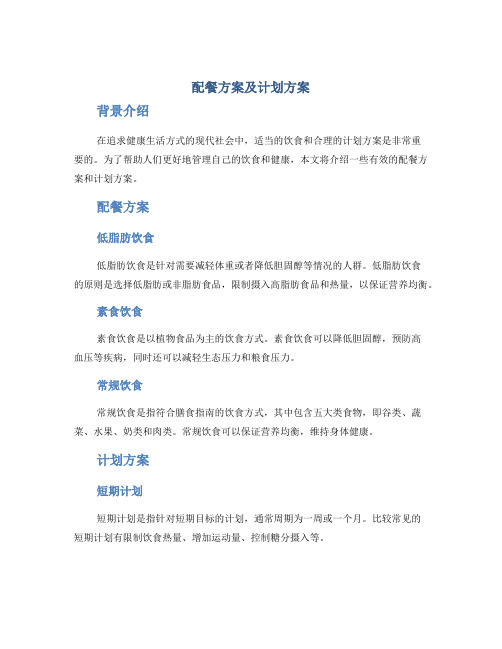 配餐方案及计划方案

背景介绍

在追求健康生活方式的现代社会中，适当的饮食和合理的计划方案是非常重要的。为了帮助人们更好地管理自己的饮食和健康，本文将介绍一些有效的配餐方案和计划方案。

配餐方案

低脂肪饮食

低脂肪饮食是针对需要减轻体重或者降低胆固醇等情况的人群。低脂肪饮食的原则是选择低脂肪或非脂肪食品，限制摄入高脂肪食品和热量，以保证营养均衡。

素食饮食

素食饮食是以植物食品为主的饮食方式。素食饮食可以降低胆固醇，预防高血压等疾病，同时还可以减轻生态压力和粮食压力。

常规饮食

常规饮食是指符合膳食指南的饮食方式，其中包含五大类食物，即谷类、蔬菜、水果、奶类和肉类。常规饮食可以保证营养均衡，维持身体健康。

计划方案

短期计划

短期计划是指针对短期目标的计划，通常周期为一周或一个月。比较常见的短期计划有限制饮食热量、增加运动量、控制糖分摄入等。